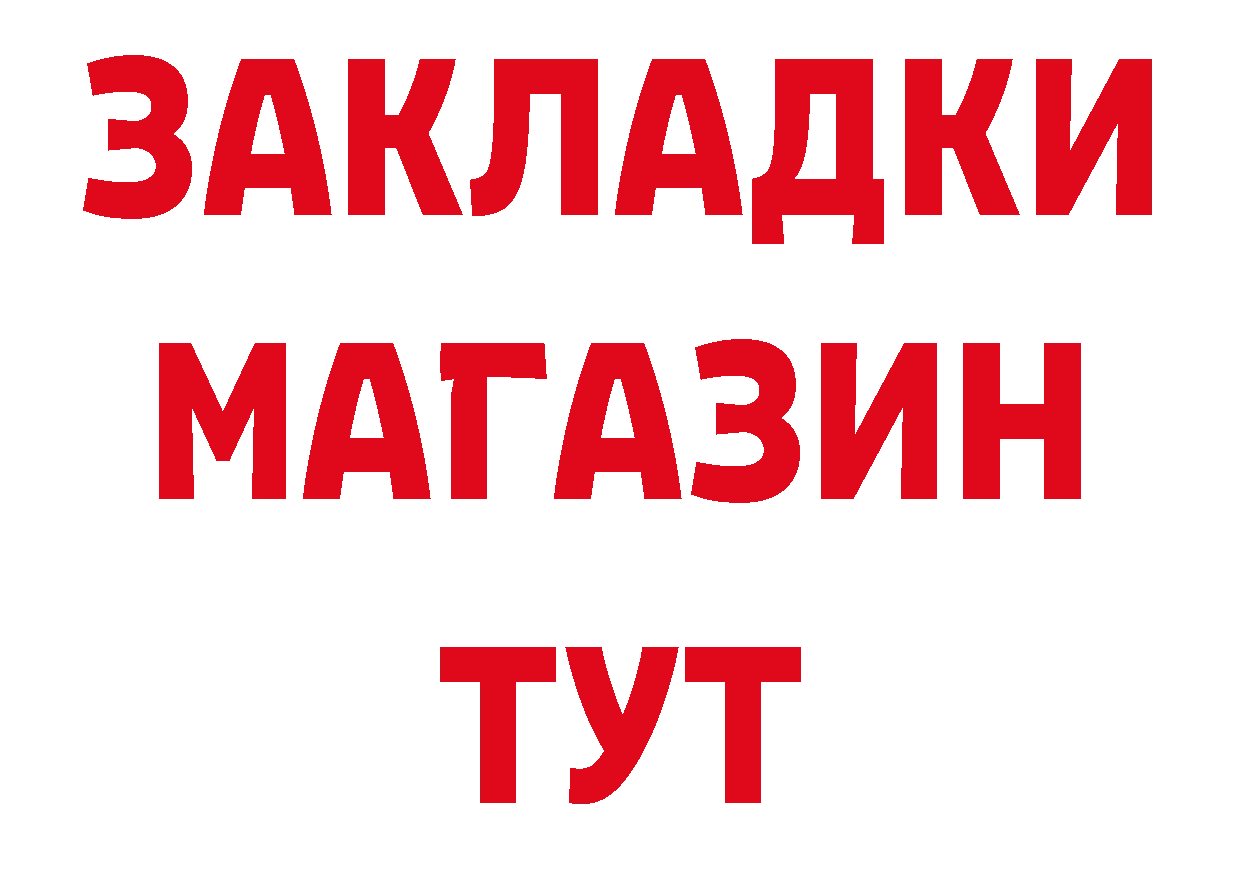 ЗАКЛАДКИ
МАГАЗИН
ТУТ